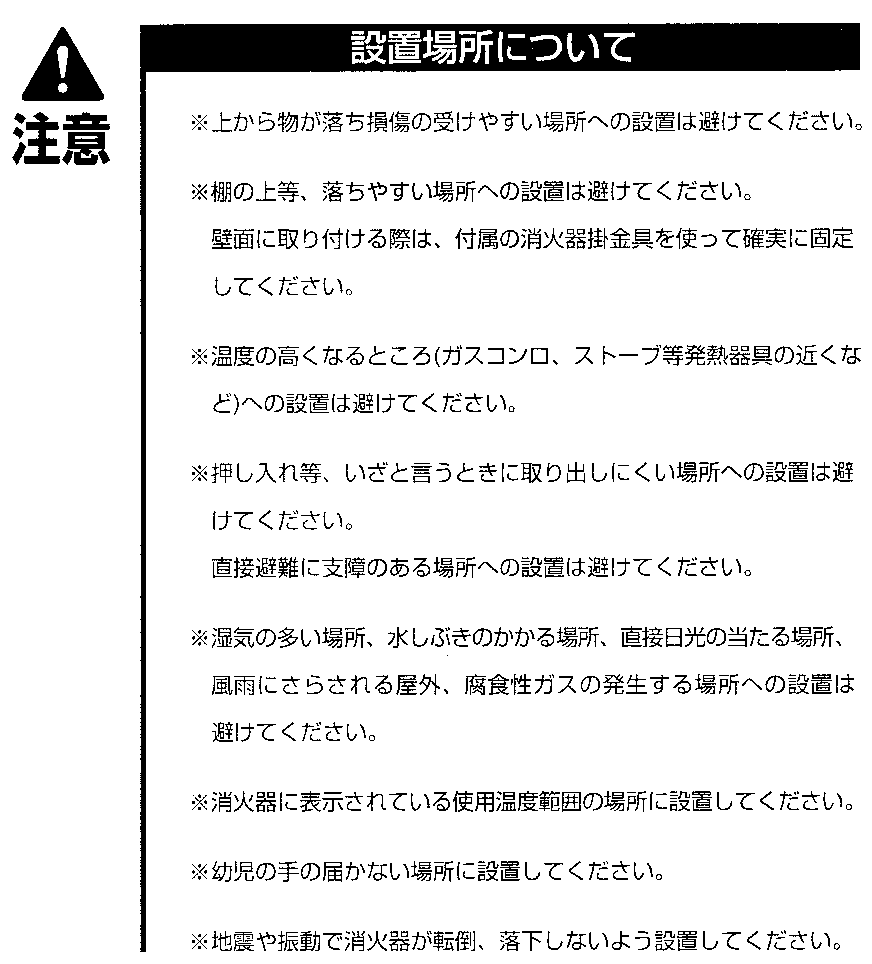 注意

設置場所について

※上から物が落ち損傷の受けやすい場所への設置は避けてください。

※棚の上等、落ちやすい場所への設置は避けてください。
壁面に取り付ける際は、付属の消火器掛金具を使って確実に固定してください。

※温度の高くなるところ(ガスコンロ、ストーブ等発熱器具の近くなど)への設置は避けてください。

※押し入れ等、いざと言うときに取り出しにくい場所への設置は避けてください。
直接避難に支障のある場所への設置は避けてください。

※湿気の多い場所、水しぶきのかかる場所、直接日光の当たる場所、風雨にさらされる屋外、腐食性ガスの発生する場所への設置は避けてください。

※消火器に表示されている使用温度範囲の場所に設置してください。

※幼児の手の届かない場所に設置してください。

※地震や振動で消火器が転倒、落下しないよう設置してください。